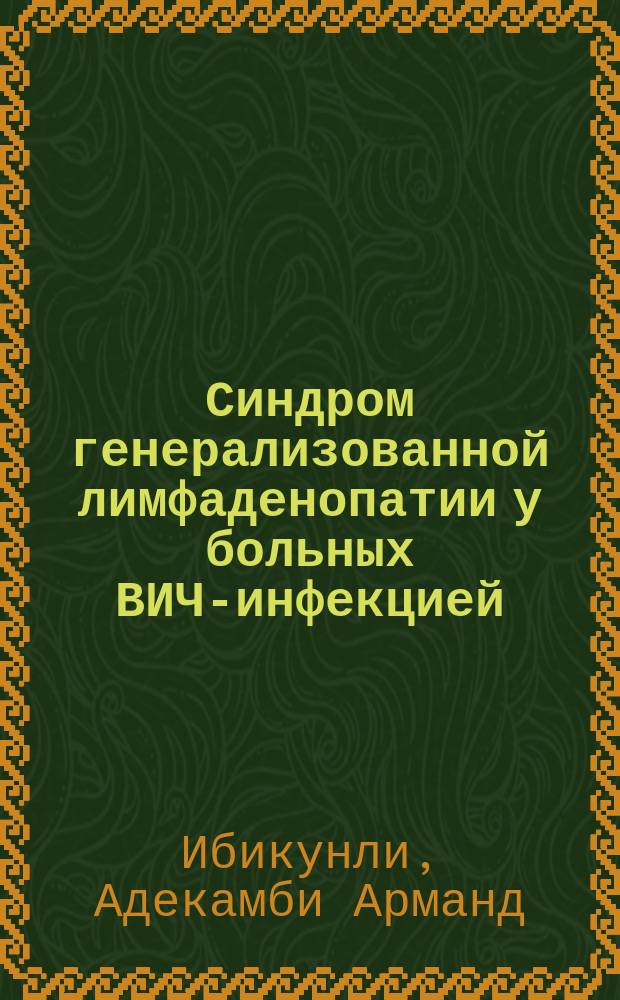 Синдром генерализованной лимфаденопатии у больных ВИЧ-инфекцией

Ибикунли, Адекамби Арманд